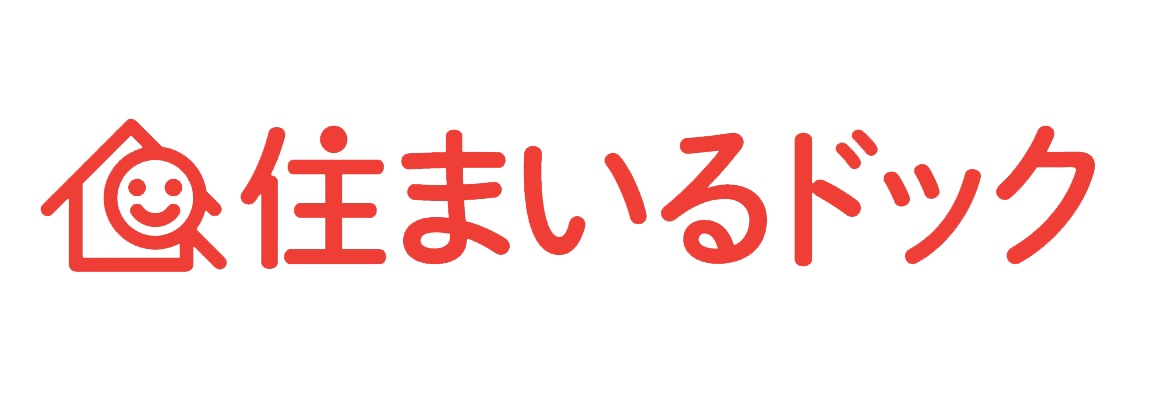 住まいるドック